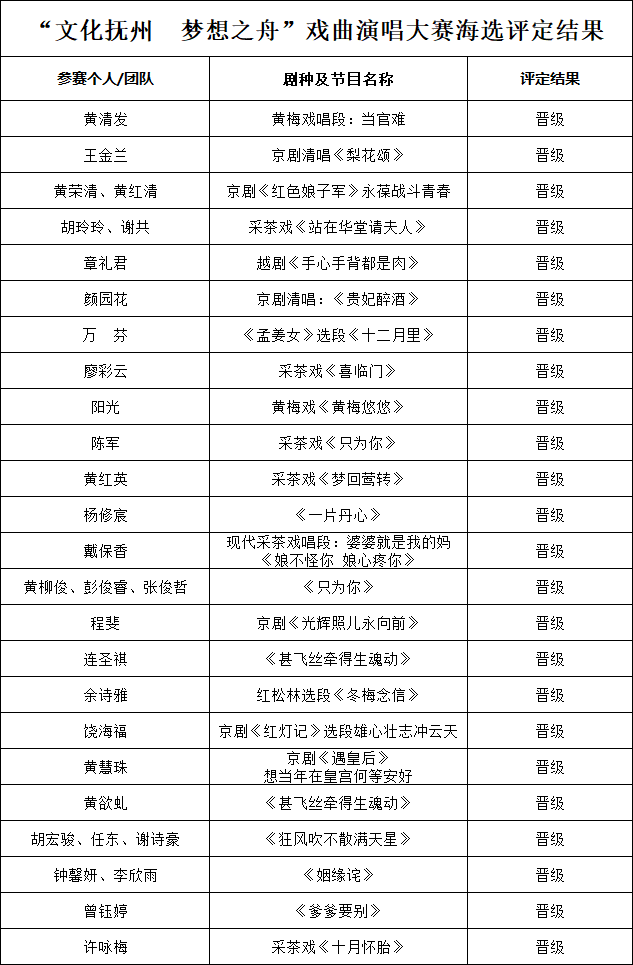 “文化抚州　梦想之舟”戏曲演唱大赛海选评定结果

| 参赛个人/团队 | 剧种及节目名称 | 评定结果 |
|---|---|---|
| 黄清发 | 黄梅戏唱段：当官难 | 晋级 |
| 王金兰 | 京剧清唱《梨花颂》 | 晋级 |
| 黄荣清、黄红清 | 京剧《红色娘子军》永葆战斗青春 | 晋级 |
| 胡玲玲、谢共 | 采茶戏《站在华堂请夫人》 | 晋级 |
| 章礼君 | 越剧《手心手背都是肉》 | 晋级 |
| 颜园花 | 京剧清唱：《贵妃醉酒》 | 晋级 |
| 万　芬 | 《孟姜女》选段《十二月里》 | 晋级 |
| 廖彩云 | 采茶戏《喜临门》 | 晋级 |
| 阳光 | 黄梅戏《黄梅悠悠》 | 晋级 |
| 陈军 | 采茶戏《只为你》 | 晋级 |
| 黄红英 | 采茶戏《梦回莺转》 | 晋级 |
| 杨修宸 | 《一片丹心》 | 晋级 |
| 戴保香 | 现代采茶戏唱段：婆婆就是我的妈《娘不怪你 娘心疼你》 | 晋级 |
| 黄柳俊、彭俊睿、张俊哲 | 《只为你》 | 晋级 |
| 程斐 | 京剧《光辉照儿永向前》 | 晋级 |
| 连圣祺 | 《甚飞丝牵得生魂动》 | 晋级 |
| 余诗雅 | 红松林选段《冬梅念信》 | 晋级 |
| 饶海福 | 京剧《红灯记》选段雄心壮志冲云天 | 晋级 |
| 黄慧珠 | 京剧《遇皇后》想当年在皇宫何等安好 | 晋级 |
| 黄欲虬 | 《甚飞丝牵得生魂动》 | 晋级 |
| 胡宏骏、任东、谢诗豪 | 《狂风吹不散满天星》 | 晋级 |
| 钟馨妍、李欣雨 | 《姻缘诧》 | 晋级 |
| 曾钰婷 | 《爹爹要别》 | 晋级 |
| 许咏梅 | 采茶戏《十月怀胎》 | 晋级 |